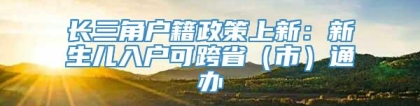 长三角户籍政策上新：新生儿入户可跨省（市）通办